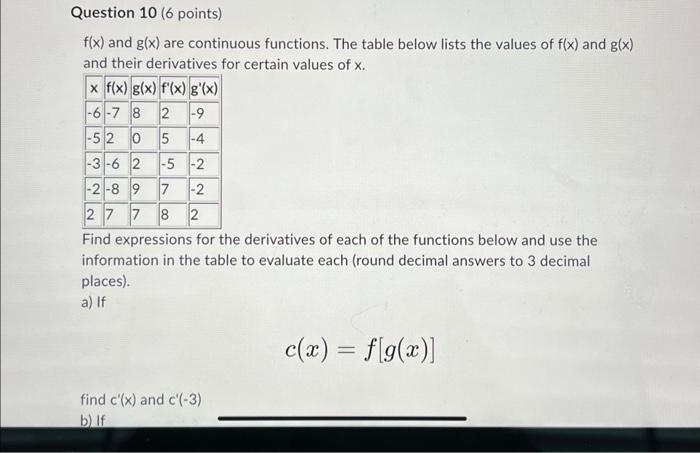 Question 10 (6 points)

f(x) and g(x) are continuous functions. The table below lists the values of f(x) and g(x) and their derivatives for certain values of x.

| x | f(x) | g(x) | f'(x) | g'(x) |
|---|---|---|---|---|
| -6 | -7 | 8 | 2 | -9 |
| -5 | 2 | 0 | 5 | -4 |
| -3 | -6 | 2 | -5 | -2 |
| -2 | -8 | 9 | 7 | -2 |
| 2 | 7 | 7 | 8 | 2 |

Find expressions for the derivatives of each of the functions below and use the information in the table to evaluate each (round decimal answers to 3 decimal places).

a) If

$c(x) = f[g(x)]$

find c'(x) and c'(-3)

b) If